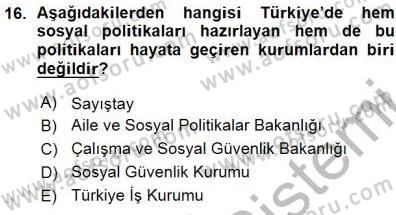 16. Aşağıdakilerden hangisi Türkiye'de hem sosyal politikaları hazırlayan hem de bu politikaları hayata geçiren kurumlardan biri değildir?

A) Sayıştay
B) Aile ve Sosyal Politikalar Bakanlığı
C) Çalışma ve Sosyal Güvenlik Bakanlığı
D) Sosyal Güvenlik Kurumu
E) Türkiye İş Kurumu

www.aofsoru.com